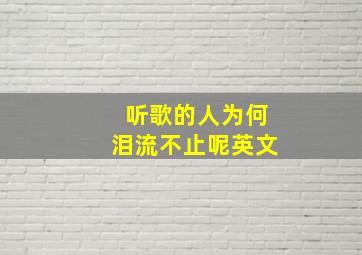 听歌的人为何
泪流不止呢英文